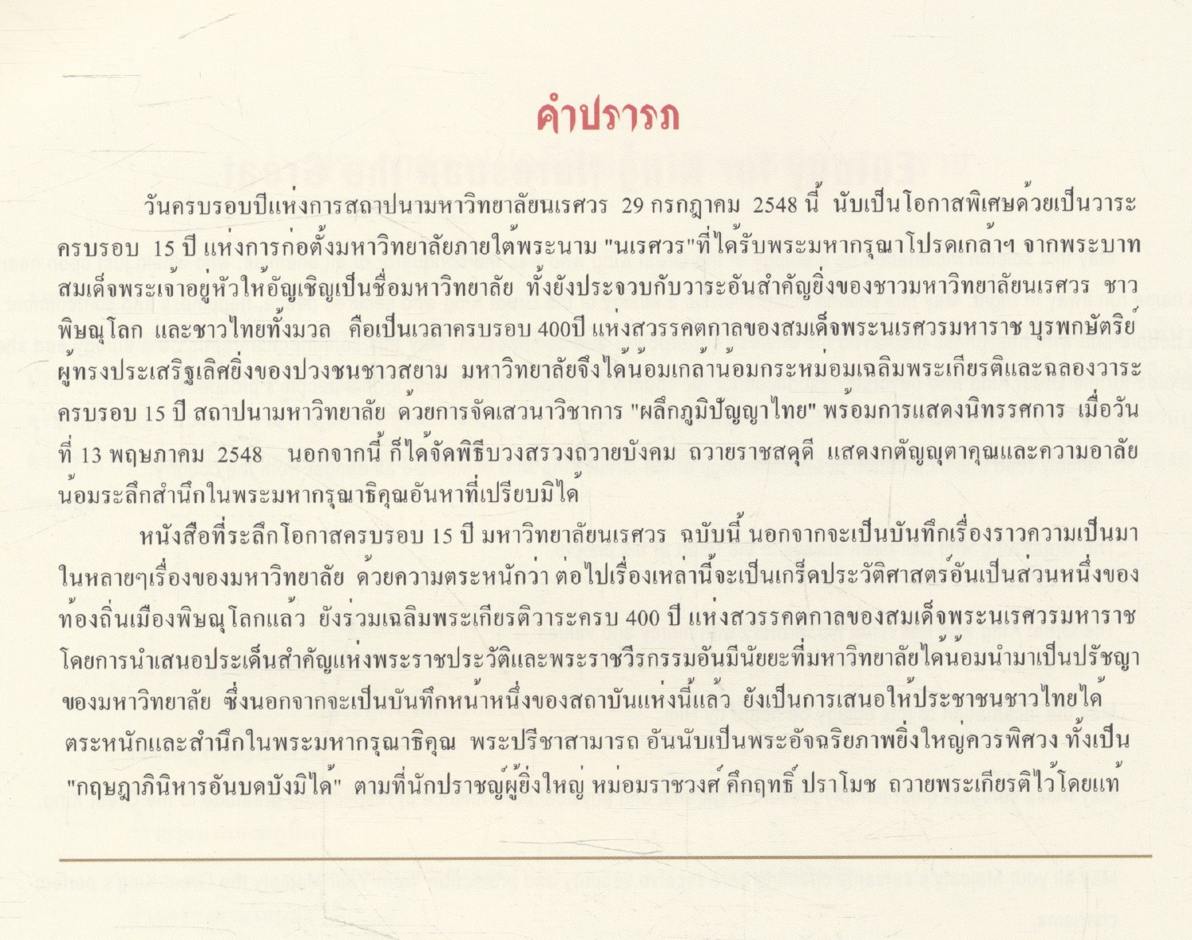 คำปรารภ

วันครบรอบปีแห่งการสถาปนามหาวิทยาลัยนเรศวร 29 กรกฎาคม 2548 นี้ นับเป็นโอกาสพิเศษด้วยเป็นวาระครบรอบ 15 ปี แห่งการก่อตั้งมหาวิทยาลัยภายใต้พระนาม "นเรศวร"ที่ได้รับพระมหากรุณาโปรดเกล้าฯ จากพระบาทสมเด็จพระเจ้าอยู่หัวให้อัญเชิญเป็นชื่อมหาวิทยาลัย ทั้งยังประจวบกับวาระอันสำคัญยิ่งของชาวมหาวิทยาลัยนเรศวร ชาวพิษณุโลก และชาวไทยทั้งมวล คือเป็นเวลาครบรอบ 400ปี แห่งสวรรคตกาลของสมเด็จพระนเรศวรมหาราช บุรพกษัตริย์ผู้ทรงประเสริฐเลิศยิ่งของปวงชนชาวสยาม มหาวิทยาลัยจึงได้น้อมเกล้าน้อมกระหม่อมเฉลิมพระเกียรติและฉลองวาระครบรอบ 15 ปี สถาปนามหาวิทยาลัย ด้วยการจัดเสวนาวิชาการ "ผลึกภูมิปัญญาไทย" พร้อมการแสดงนิทรรศการ เมื่อวันที่ 13 พฤษภาคม 2548 นอกจากนี้ ก็ได้จัดพิธีบวงสรวงถวายบังคม ถวายราชสดุดี แสดงกตัญญุตาคุณและความอาลัยน้อมระลึกสำนึกในพระมหากรุณาธิคุณอันหาที่เปรียบมิได้

หนังสือที่ระลึกโอกาสครบรอบ 15 ปี มหาวิทยาลัยนเรศวร ฉบับนี้ นอกจากจะเป็นบันทึกเรื่องราวความเป็นมาในหลายๆเรื่องของมหาวิทยาลัย ด้วยความตระหนักว่า ต่อไปเรื่องเหล่านี้จะเป็นเกร็ดประวัติศาสตร์อันเป็นส่วนหนึ่งของท้องถิ่นเมืองพิษณุโลกแล้ว ยังร่วมเฉลิมพระเกียรติวาระครบ 400 ปี แห่งสวรรคตกาลของสมเด็จพระนเรศวรมหาราช โดยการนำเสนอประเด็นสำคัญแห่งพระราชประวัติและพระราชวีรกรรมอันมีนัยยะที่มหาวิทยาลัยได้น้อมนำมาเป็นปรัชญาของมหาวิทยาลัย ซึ่งนอกจากจะเป็นบันทึกหน้าหนึ่งของสถาบันแห่งนี้แล้ว ยังเป็นการเสนอให้ประชาชนชาวไทยได้ตระหนักและสำนึกในพระมหากรุณาธิคุณ พระปรีชาสามารถ อันนับเป็นพระอัจฉริยภาพยิ่งใหญ่ควรพิศวง ทั้งเป็น "กฤษฎาภินิหารอันบดบังมิได้" ตามที่นักปราชญ์ผู้ยิ่งใหญ่ หม่อมราชวงศ์ คึกฤทธิ์ ปราโมช ถวายพระเกียรติไว้โดยแท้